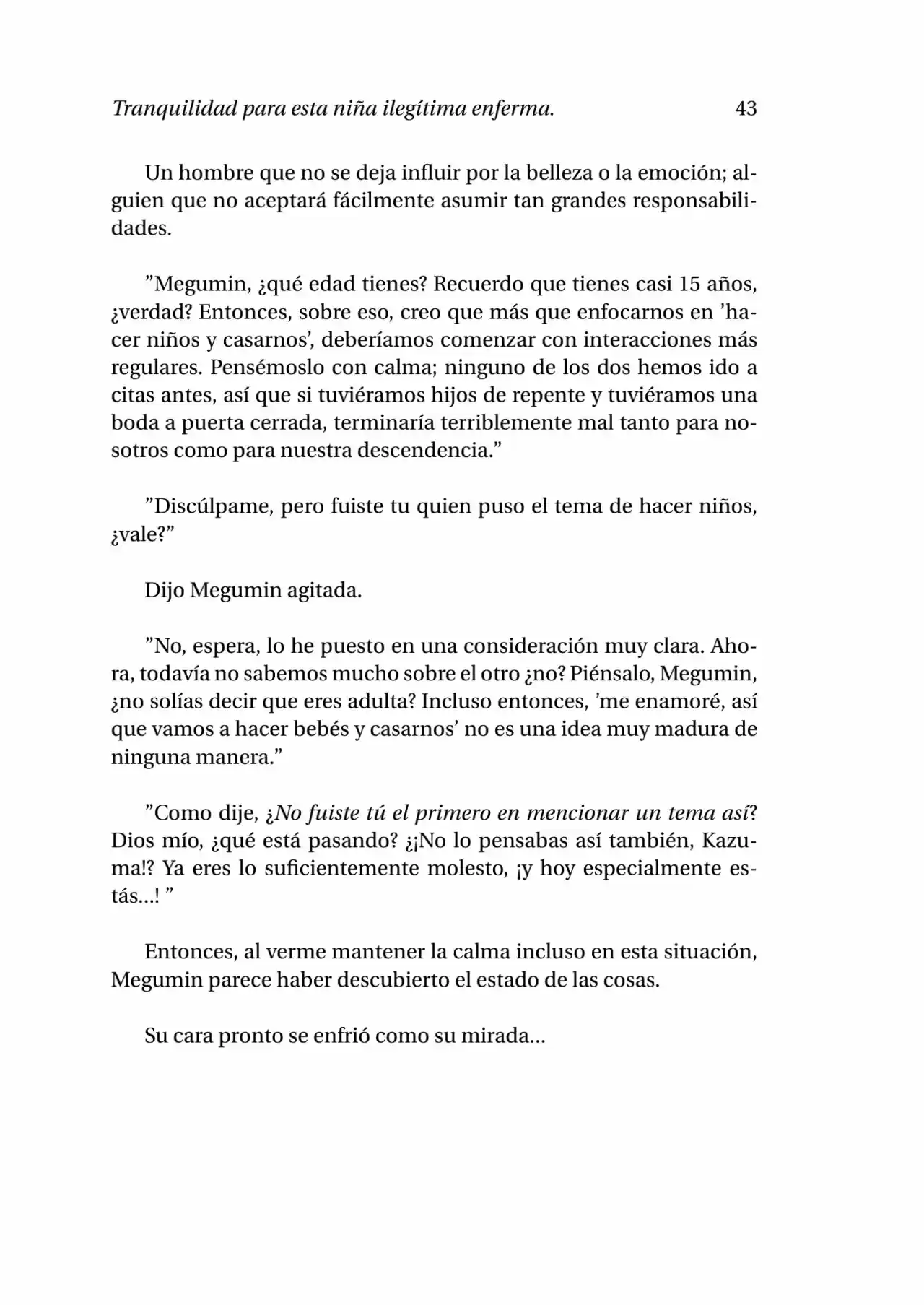 Tranquilidad para esta niña ilegítima enferma. 43

Un hombre que no se deja influir por la belleza o la emoción; alguien que no aceptará fácilmente asumir tan grandes responsabilidades.

"Megumin, ¿qué edad tienes? Recuerdo que tienes casi 15 años, ¿verdad? Entonces, sobre eso, creo que más que enfocarnos en 'hacer niños y casarnos', deberíamos comenzar con interacciones más regulares. Pensémoslo con calma; ninguno de los dos hemos ido a citas antes, así que si tuviéramos hijos de repente y tuviéramos una boda a puerta cerrada, terminaría terriblemente mal tanto para nosotros como para nuestra descendencia."

"Discúlpame, pero fuiste tu quien puso el tema de hacer niños, ¿vale?"

Dijo Megumin agitada.

"No, espera, lo he puesto en una consideración muy clara. Ahora, todavía no sabemos mucho sobre el otro ¿no? Piénsalo, Megumin, ¿no solías decir que eres adulta? Incluso entonces, 'me enamoré, así que vamos a hacer bebés y casarnos' no es una idea muy madura de ninguna manera."

"Como dije, ¿No fuiste tú el primero en mencionar un tema así? Dios mío, ¿qué está pasando? ¿¡No lo pensabas así también, Kazuma!? Ya eres lo suficientemente molesto, ¡y hoy especialmente estás...! "

Entonces, al verme mantener la calma incluso en esta situación, Megumin parece haber descubierto el estado de las cosas.

Su cara pronto se enfrió como su mirada...